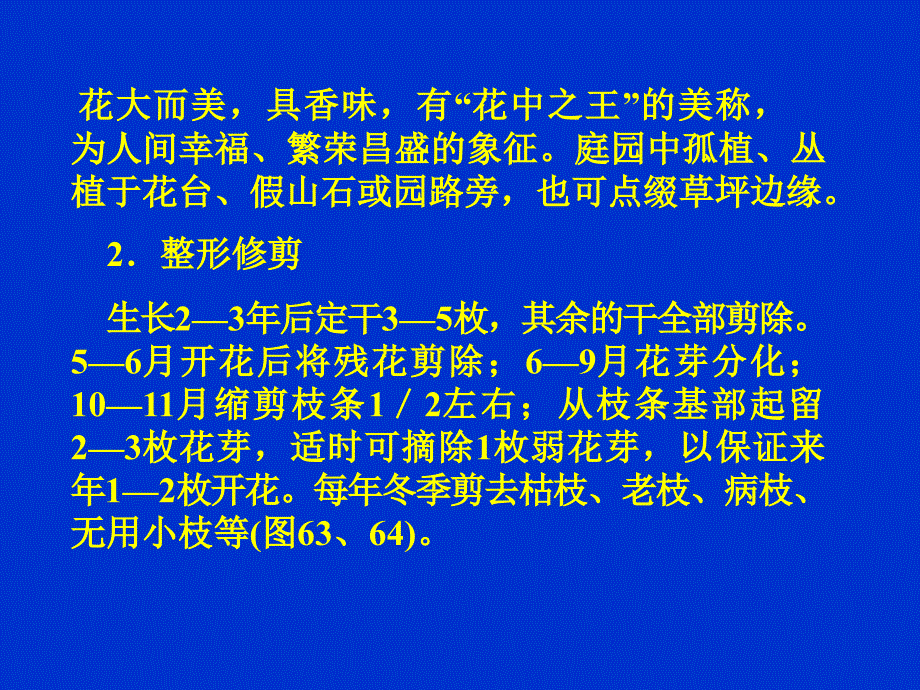 花大而美，具香味，有“花中之王”的美称，为人间幸福、繁荣昌盛的象征。庭园中孤植、丛植于花台、假山石或园路旁，也可点缀草坪边缘。

2．整形修剪

生长2—3年后定干3—5枚，其余的干全部剪除。5—6月开花后将残花剪除；6—9月花芽分化；10—11月缩剪枝条1／2左右；从枝条基部起留2—3枚花芽，适时可摘除1枚弱花芽，以保证来年1—2枚开花。每年冬季剪去枯枝、老枝、病枝、无用小枝等(图63、64)。